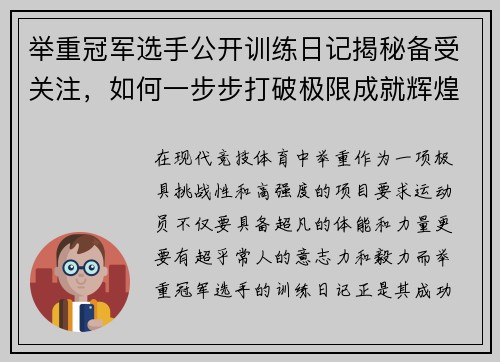 举重冠军选手公开训练日记揭秘备受关注，如何一步步打破极限成就辉煌

在现代竞技体育中举重作为一项极具挑战性和高强度的项目要求运动员不仅要具备超凡的体能和力量更要有超乎常人的意志力和毅力而举重冠军选手的训练日记正是其成功